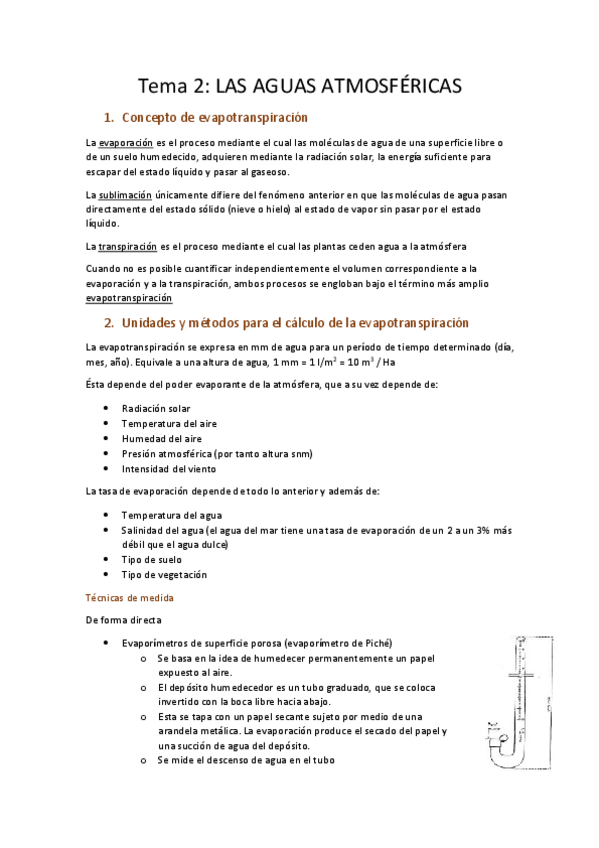 Tema 2: LAS AGUAS ATMOSFÉRICAS

1. Concepto de evapotranspiración

La evaporación es el proceso mediante el cual las moléculas de agua de una superficie libre o de un suelo humedecido, adquieren mediante la radiación solar, la energía suficiente para escapar del estado líquido y pasar al gaseoso.

La sublimación únicamente difiere del fenómeno anterior en que las moléculas de agua pasan directamente del estado sólido (nieve o hielo) al estado de vapor sin pasar por el estado líquido.

La transpiración es el proceso mediante el cual las plantas ceden agua a la atmósfera

Cuando no es posible cuantificar independientemente el volumen correspondiente a la evaporación y a la transpiración, ambos procesos se engloban bajo el término más amplio evapotranspiración

2. Unidades y métodos para el cálculo de la evapotranspiración

La evapotranspiración se expresa en mm de agua para un período de tiempo determinado (día, mes, año). Equivale a una altura de agua, 1 mm = 1 l/m$^2$ = 10 m$^3$ / Ha

Ésta depende del poder evaporante de la atmósfera, que a su vez depende de:

• Radiación solar
• Temperatura del aire
• Humedad del aire
• Presión atmosférica (por tanto altura snm)
• Intensidad del viento

La tasa de evaporación depende de todo lo anterior y además de:

• Temperatura del agua
• Salinidad del agua (el agua del mar tiene una tasa de evaporación de un 2 a un 3% más débil que el agua dulce)
• Tipo de suelo
• Tipo de vegetación

Técnicas de medida

De forma directa

• Evaporímetros de superficie porosa (evaporímetro de Piché)
  o Se basa en la idea de humedecer permanentemente un papel expuesto al aire.
  o El depósito humedecedor es un tubo graduado, que se coloca invertido con la boca libre hacia abajo.
  o Esta se tapa con un papel secante sujeto por medio de una arandela metálica. La evaporación produce el secado del papel y una succión de agua del depósito.
  o Se mide el descenso de agua en el tubo